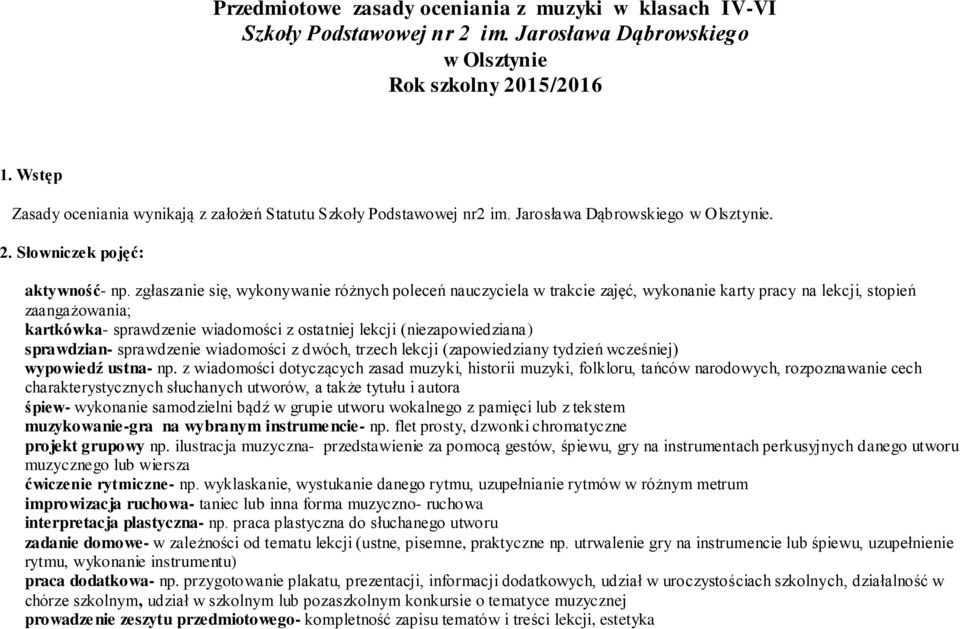 Przedmiotowe zasady oceniania z muzyki w klasach IV-VI
Szkoły Podstawowej nr 2 im. Jarosława Dąbrowskiego
w Olsztynie
Rok szkolny 2015/2016

1. Wstęp

Zasady oceniania wynikają z założeń Statutu Szkoły Podstawowej nr2 im. Jarosława Dąbrowskiego w Olsztynie.

2. Słowniczek pojęć:

aktywność- np. zgłaszanie się, wykonywanie różnych poleceń nauczyciela w trakcie zajęć, wykonanie karty pracy na lekcji, stopień zaangażowania;
kartkówka- sprawdzenie wiadomości z ostatniej lekcji (niezapowiedziana)
sprawdzian- sprawdzenie wiadomości z dwóch, trzech lekcji (zapowiedziany tydzień wcześniej)
wypowiedź ustna- np. z wiadomości dotyczących zasad muzyki, historii muzyki, folkloru, tańców narodowych, rozpoznawanie cech charakterystycznych słuchanych utworów, a także tytułu i autora
śpiew- wykonanie samodzielni bądź w grupie utworu wokalnego z pamięci lub z tekstem
muzykowanie-gra na wybranym instrumencie- np. flet prosty, dzwonki chromatyczne
projekt grupowy np. ilustracja muzyczna- przedstawienie za pomocą gestów, śpiewu, gry na instrumentach perkusyjnych danego utworu muzycznego lub wiersza
ćwiczenie rytmiczne- np. wyklaskanie, wystukanie danego rytmu, uzupełnianie rytmów w różnym metrum
improwizacja ruchowa- taniec lub inna forma muzyczno- ruchowa
interpretacja plastyczna- np. praca plastyczna do słuchanego utworu
zadanie domowe- w zależności od tematu lekcji (ustne, pisemne, praktyczne np. utrwalenie gry na instrumencie lub śpiewu, uzupełnienie rytmu, wykonanie instrumentu)
praca dodatkowa- np. przygotowanie plakatu, prezentacji, informacji dodatkowych, udział w uroczystościach szkolnych, działalność w chórze szkolnym, udział w szkolnym lub pozaszkolnym konkursie o tematyce muzycznej
prowadzenie zeszytu przedmiotowego- kompletność zapisu tematów i treści lekcji, estetyka